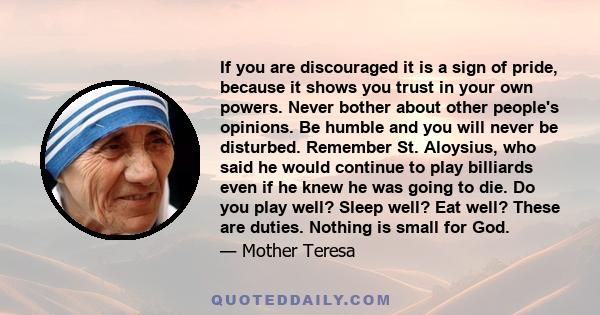 If you are discouraged it is a sign of pride, because it shows you trust in your own powers. Never bother about other people's opinions. Be humble and you will never be disturbed. Remember St. Aloysius, who said he would continue to play billiards even if he knew he was going to die. Do you play well? Sleep well? Eat well? These are duties. Nothing is small for God.

— Mother Teresa

QUOTEDDAILY.COM